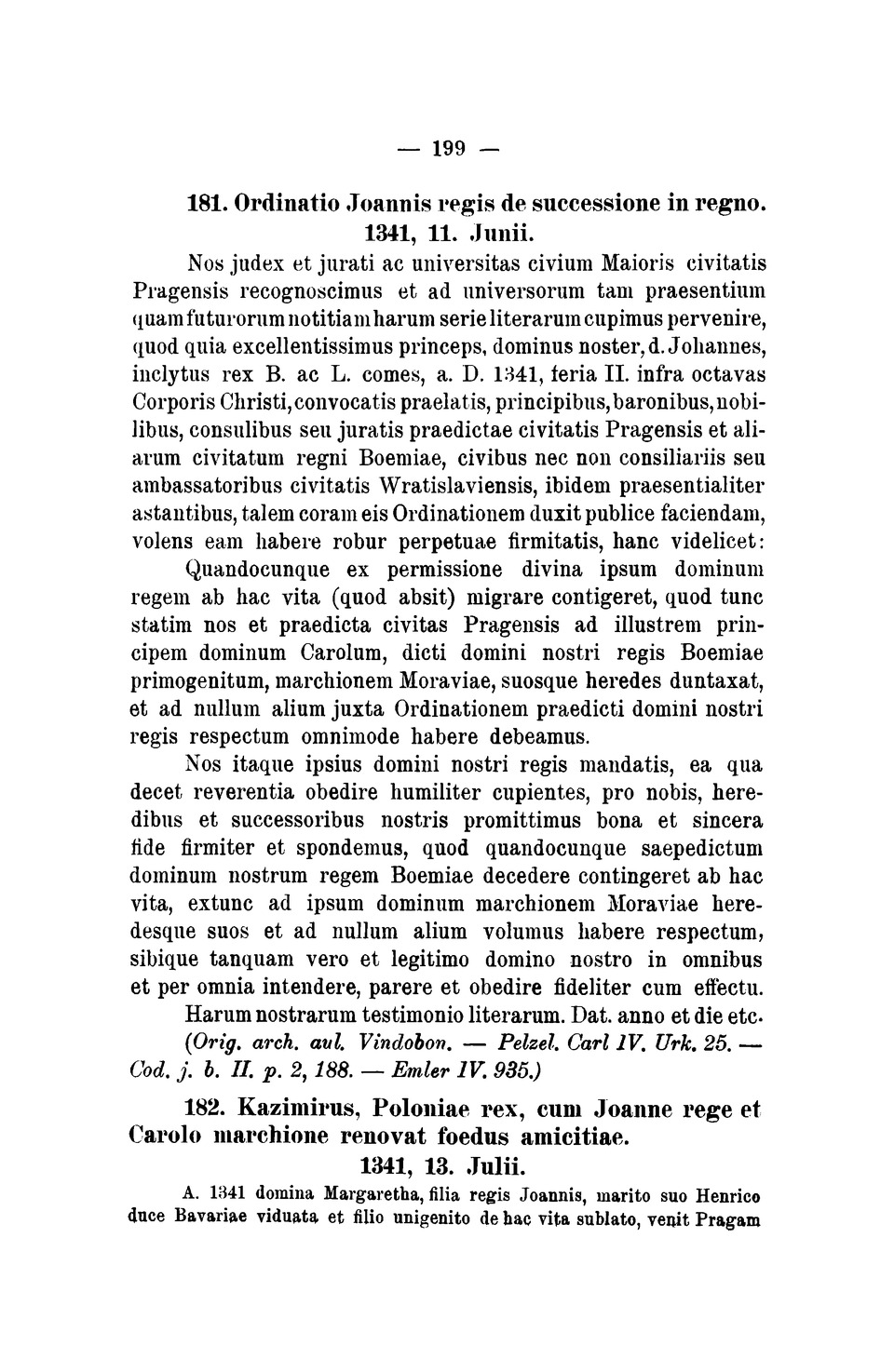 — 199 —

181. Ordinatio Joannis regis de successione in regno. 1341, 11. Junii.

Nos judex et jurati ac universitas civium Maioris civitatis Pragensis recognoscimus et ad universorum tam praesentium quam futurorum notitiam harum serie literarum cupimus pervenire, quod quia excellentissimus princeps, dominus noster, d. Johannes, inclytus rex B. ac L. comes, a. D. 1341, feria II. infra octavas Corporis Christi, convocatis praelatis, principibus, baronibus, nobilibus, consulibus seu juratis praedictae civitatis Pragensis et aliarum civitatum regni Boemiae, civibus nec non consiliariis seu ambassatoribus civitatis Wratislaviensis, ibidem praesentialiter astantibus, talem coram eis Ordinationem duxit publice faciendam, volens eam habere robur perpetuae firmitatis, hanc videlicet:

Quandocunque ex permissione divina ipsum dominum regem ab hac vita (quod absit) migrare contigeret, quod tunc statim nos et praedicta civitas Pragensis ad illustrem principem dominum Carolum, dicti domini nostri regis Boemiae primogenitum, marchionem Moraviae, suosque heredes duntaxat, et ad nullum alium juxta Ordinationem praedicti domini nostri regis respectum omnimode habere debeamus.

Nos itaque ipsius domini nostri regis mandatis, ea qua decet reverentia obedire humiliter cupientes, pro nobis, heredibus et successoribus nostris promittimus bona et sincera fide firmiter et spondemus, quod quandocunque saepedictum dominum nostrum regem Boemiae decedere contingeret ab hac vita, extunc ad ipsum dominum marchionem Moraviae heredesque suos et ad nullum alium volumus habere respectum, sibique tanquam vero et legitimo domino nostro in omnibus et per omnia intendere, parere et obedire fideliter cum effectu.

Harum nostrarum testimonio literarum. Dat. anno et die etc.

(Orig. arch. aul. Vindobon. — Pelzel. Carl IV. Urk. 25. — Cod. j. b. II. p. 2, 188. — Emler IV. 935.)

182. Kazimirus, Poloniae rex, cum Joanne rege et Carolo marchione renovat foedus amicitiae. 1341, 13. Julii.

A. 1341 domina Margaretha, filia regis Joannis, marito suo Henrico duce Bavariae viduata et filio unigenito de hac vita sublato, venit Pragam